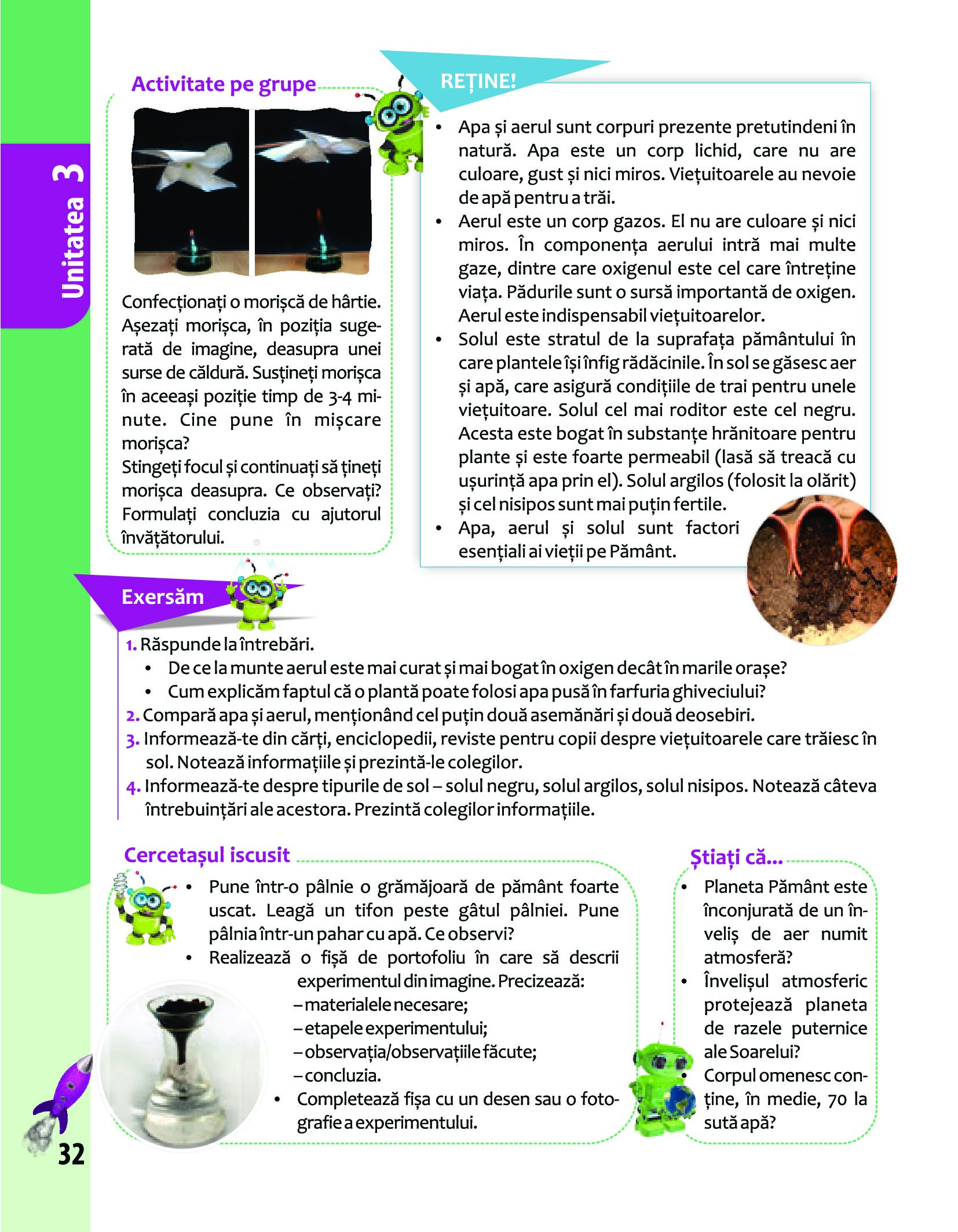 Unitatea 3

Activitate pe grupe

Confecționați o morișcă de hârtie. Așezați morișca, în poziția sugerată de imagine, deasupra unei surse de căldură. Susțineți morișca în aceeași poziție timp de 3-4 minute. Cine pune în mișcare morișca?
Stingeți focul și continuați să țineți morișca deasupra. Ce observați? Formulați concluzia cu ajutorul învățătorului.

REȚINE!

• Apa și aerul sunt corpuri prezente pretutindeni în natură. Apa este un corp lichid, care nu are culoare, gust și nici miros. Viețuitoarele au nevoie de apă pentru a trăi.
• Aerul este un corp gazos. El nu are culoare și nici miros. În componența aerului intră mai multe gaze, dintre care oxigenul este cel care întreține viața. Pădurile sunt o sursă importantă de oxigen. Aerul este indispensabil viețuitoarelor.
• Solul este stratul de la suprafața pământului în care plantele își înfig rădăcinile. În sol se găsesc aer și apă, care asigură condițiile de trai pentru unele viețuitoare. Solul cel mai roditor este cel negru. Acesta este bogat în substanțe hrănitoare pentru plante și este foarte permeabil (lasă să treacă cu ușurință apa prin el). Solul argilos (folosit la olărit) și cel nisipos sunt mai puțin fertile.
• Apa, aerul și solul sunt factori esențiali ai vieții pe Pământ.

Exersăm

1. Răspunde la întrebări.
• De ce la munte aerul este mai curat și mai bogat în oxigen decât în marile orașe?
• Cum explicăm faptul că o plantă poate folosi apa pusă în farfuria ghiveciului?
2. Compară apa și aerul, menționând cel puțin două asemănări și două deosebiri.
3. Informează-te din cărți, enciclopedii, reviste pentru copii despre viețuitoarele care trăiesc în sol. Notează informațiile și prezintă-le colegilor.
4. Informează-te despre tipurile de sol – solul negru, solul argilos, solul nisipos. Notează câteva întrebuințări ale acestora. Prezintă colegilor informațiile.

Cercetașul iscusit

• Pune într-o pâlnie o grămăjoară de pământ foarte uscat. Leagă un tifon peste gâtul pâlniei. Pune pâlnia într-un pahar cu apă. Ce observi?
• Realizează o fișă de portofoliu în care să descrii experimentul din imagine. Precizează:
– materialele necesare;
– etapele experimentului;
– observația/observațiile făcute;
– concluzia.
• Completează fișa cu un desen sau o fotografie a experimentului.

Știați că...

• Planeta Pământ este înconjurată de un înveliș de aer numit atmosferă?
• Învelișul atmosferic protejează planeta de razele puternice ale Soarelui?
• Corpul omenesc conține, în medie, 70 la sută apă?

32